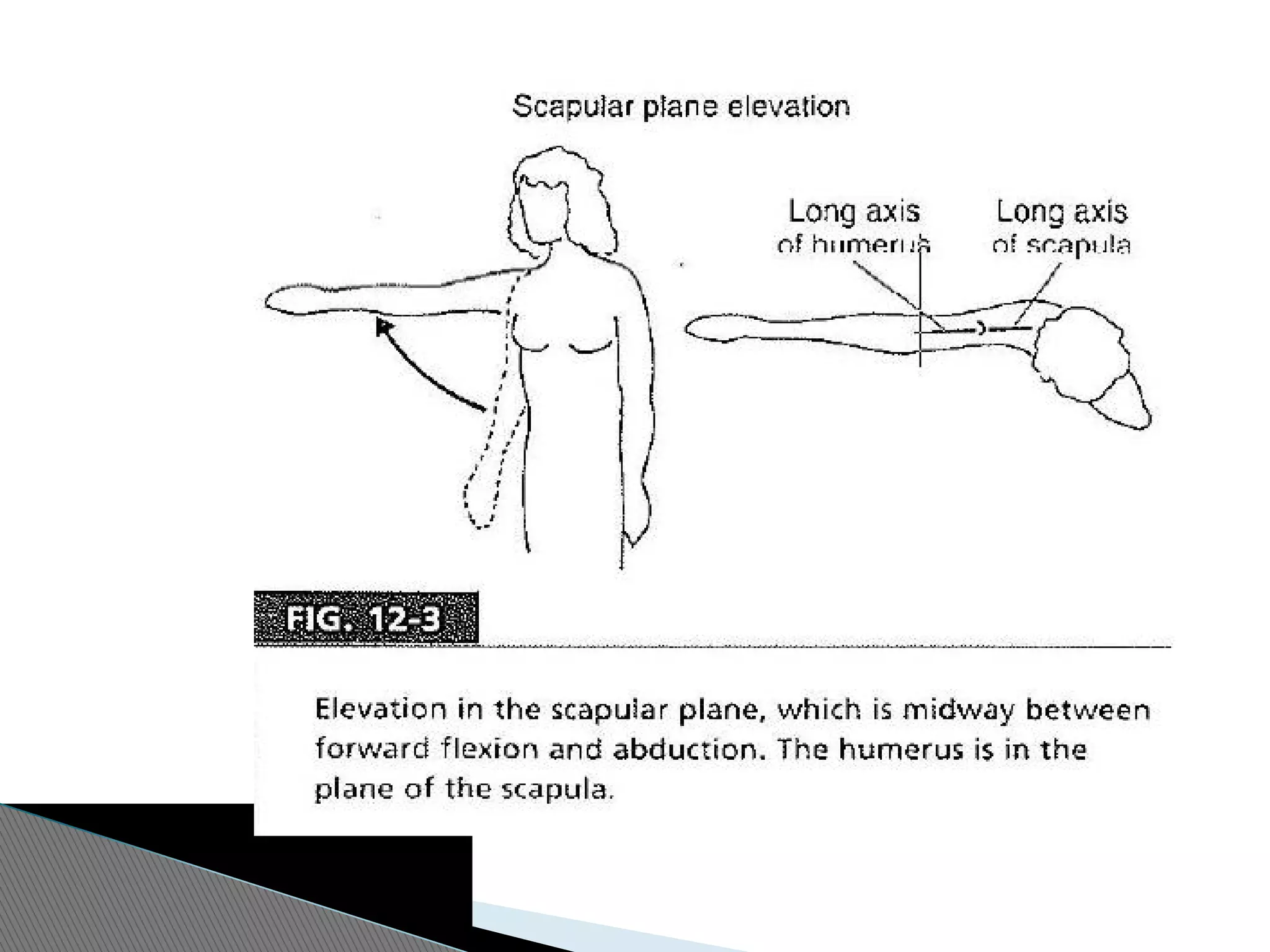 Scapular plane elevation

Long axis of humerus

Long axis of scapula

FIG. 12-3

Elevation in the scapular plane, which is midway between forward flexion and abduction. The humerus is in the plane of the scapula.